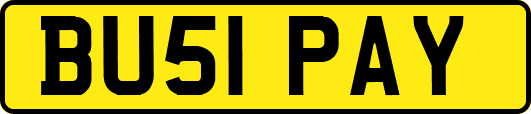 BU51 PAY